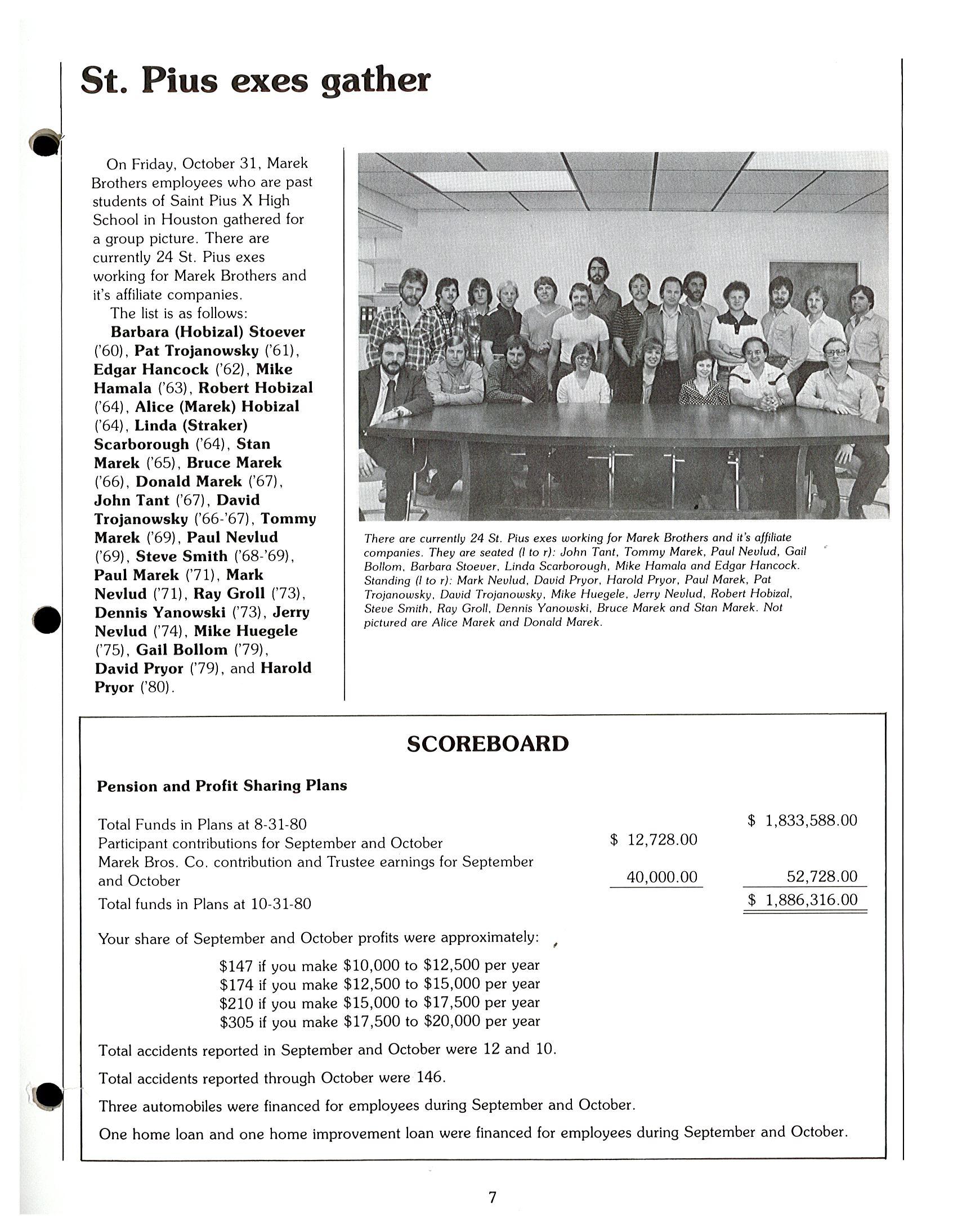 St. Pius exes gather

On Friday, October 31, Marek Brothers employees who are past students of Saint Pius X High School in Houston gathered for a group picture. There are currently 24 St. Pius exes working for Marek Brothers and it's affiliate companies.

The list is as follows: Barbara (Hobizal) Stoever ('60), Pat Trojanowsky ('61), Edgar Hancock ('62), Mike Hamala ('63), Robert Hobizal ('64), Alice (Marek) Hobizal ('64), Linda (Straker) Scarborough ('64), Stan Marek ('65), Bruce Marek ('66), Donald Marek ('67), John Tant ('67), David Trojanowsky ('66-'67), Tommy Marek ('69), Paul Nevlud ('69), Steve Smith ('68-'69), Paul Marek ('71), Mark Nevlud ('71), Ray Groll ('73), Dennis Yanowski ('73), Jerry Nevlud ('74), Mike Huegele ('75), Gail Bollom ('79), David Pryor ('79), and Harold Pryor ('80).

There are currently 24 St. Pius exes working for Marek Brothers and it's affiliate companies. They are seated (l to r): John Tant, Tommy Marek, Paul Nevlud, Gail Bollom, Barbara Stoever, Linda Scarborough, Mike Hamala and Edgar Hancock. Standing (l to r): Mark Nevlud, David Pryor, Harold Pryor, Paul Marek, Pat Trojanowsky, David Trojanowsky, Mike Huegele, Jerry Nevlud, Robert Hobizal, Steve Smith, Ray Groll, Dennis Yanowski, Bruce Marek and Stan Marek. Not pictured are Alice Marek and Donald Marek.

SCOREBOARD

Pension and Profit Sharing Plans

| | | |
|---|---|---|
| Total Funds in Plans at 8-31-80 | | $ 1,833,588.00 |
| Participant contributions for September and October | $ 12,728.00 | |
| Marek Bros. Co. contribution and Trustee earnings for September and October | 40,000.00 | 52,728.00 |
| Total funds in Plans at 10-31-80 | | $ 1,886,316.00 |

Your share of September and October profits were approximately:

$147 if you make $10,000 to $12,500 per year
$174 if you make $12,500 to $15,000 per year
$210 if you make $15,000 to $17,500 per year
$305 if you make $17,500 to $20,000 per year

Total accidents reported in September and October were 12 and 10.

Total accidents reported through October were 146.

Three automobiles were financed for employees during September and October.

One home loan and one home improvement loan were financed for employees during September and October.

7